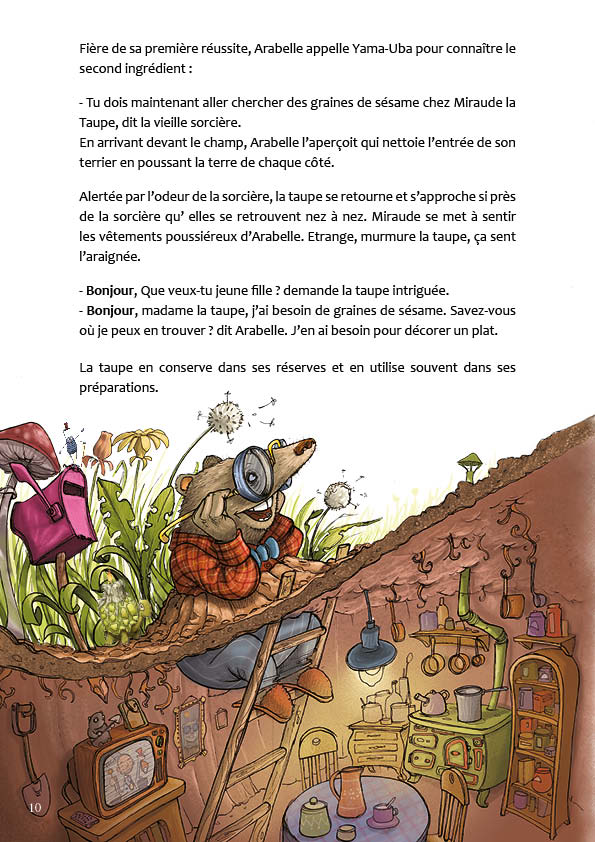 Fière de sa première réussite, Arabelle appelle Yama-Uba pour connaître le second ingrédient :

- Tu dois maintenant aller chercher des graines de sésame chez Miraude la Taupe, dit la vieille sorcière.
En arrivant devant le champ, Arabelle l'aperçoit qui nettoie l'entrée de son terrier en poussant la terre de chaque côté.

Alertée par l'odeur de la sorcière, la taupe se retourne et s'approche si près de la sorcière qu' elles se retrouvent nez à nez. Miraude se met à sentir les vêtements poussiéreux d'Arabelle. Etrange, murmure la taupe, ça sent l'araignée.

- Bonjour, Que veux-tu jeune fille ? demande la taupe intriguée.
- Bonjour, madame la taupe, j'ai besoin de graines de sésame. Savez-vous où je peux en trouver ? dit Arabelle. J'en ai besoin pour décorer un plat.

La taupe en conserve dans ses réserves et en utilise souvent dans ses préparations.

10